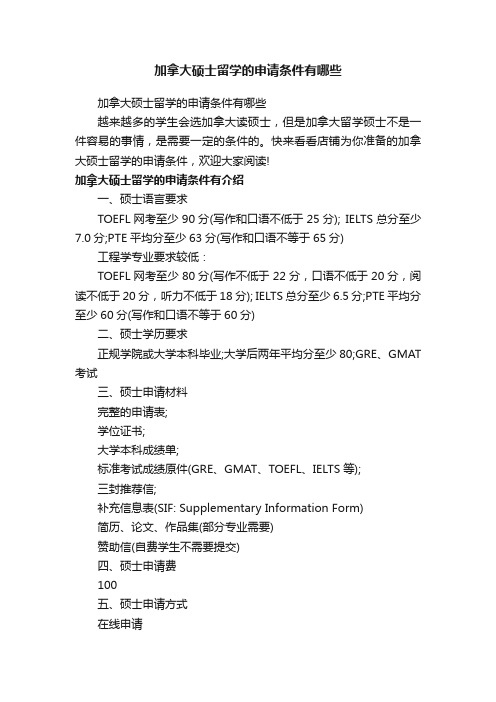 加拿大硕士留学的申请条件有哪些

加拿大硕士留学的申请条件有哪些

越来越多的学生会选加拿大读硕士，但是加拿大留学硕士不是一件容易的事情，是需要一定的条件的。快来看看店铺为你准备的加拿大硕士留学的申请条件，欢迎大家阅读!

加拿大硕士留学的申请条件有介绍

一、硕士语言要求

TOEFL 网考至少 90 分(写作和口语不低于 25 分); IELTS 总分至少 7.0 分;PTE 平均分至少 63 分(写作和口语不等于 65 分)

工程学专业要求较低：

TOEFL 网考至少 80 分(写作不低于 22 分，口语不低于 20 分，阅读不低于 20 分，听力不低于 18 分); IELTS 总分至少 6.5 分;PTE 平均分至少 60 分(写作和口语不等于 60 分)

二、硕士学历要求

正规学院或大学本科毕业;大学后两年平均分至少 80;GRE、GMAT 考试

三、硕士申请材料

完整的申请表;

学位证书;

大学本科成绩单;

标准考试成绩原件(GRE、GMAT、TOEFL、IELTS 等);

三封推荐信;

补充信息表(SIF: Supplementary Information Form)

简历、论文、作品集(部分专业需要)

赞助信(自费学生不需要提交)

四、硕士申请费

100

五、硕士申请方式

在线申请